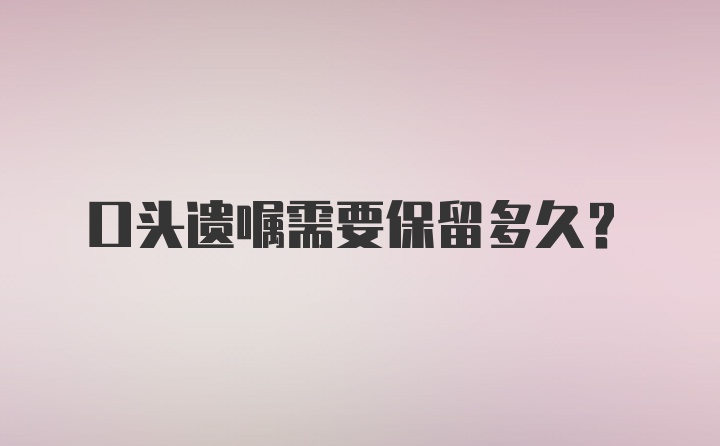 口头遗嘱需要保留多久？